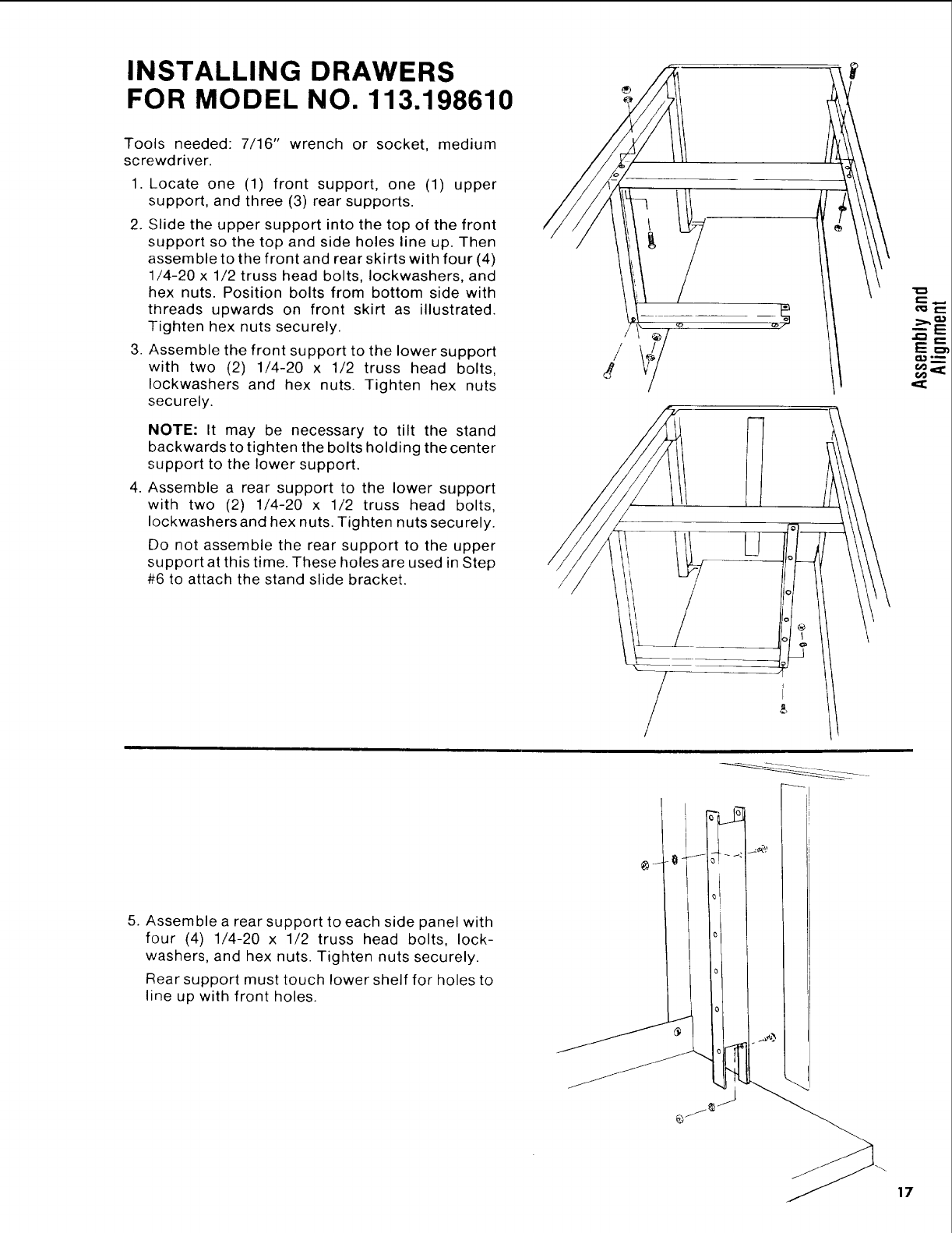 INSTALLING DRAWERS
FOR MODEL NO. 113.198610

Tools needed: 7/16" wrench or socket, medium screwdriver.

1. Locate one (1) front support, one (1) upper support, and three (3) rear supports.

2. Slide the upper support into the top of the front support so the top and side holes line up. Then assemble to the front and rear skirts with four (4) 1/4-20 x 1/2 truss head bolts, lockwashers, and hex nuts. Position bolts from bottom side with threads upwards on front skirt as illustrated. Tighten hex nuts securely.

3. Assemble the front support to the lower support with two (2) 1/4-20 x 1/2 truss head bolts, lockwashers and hex nuts. Tighten hex nuts securely.

NOTE: It may be necessary to tilt the stand backwards to tighten the bolts holding the center support to the lower support.

4. Assemble a rear support to the lower support with two (2) 1/4-20 x 1/2 truss head bolts, lockwashers and hex nuts. Tighten nuts securely.

Do not assemble the rear support to the upper support at this time. These holes are used in Step #6 to attach the stand slide bracket.

Assembly and Alignment

5. Assemble a rear support to each side panel with four (4) 1/4-20 x 1/2 truss head bolts, lockwashers, and hex nuts. Tighten nuts securely.

Rear support must touch lower shelf for holes to line up with front holes.

17